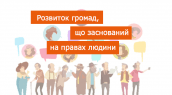 Розвиток громад,
що заснований
на правах людини